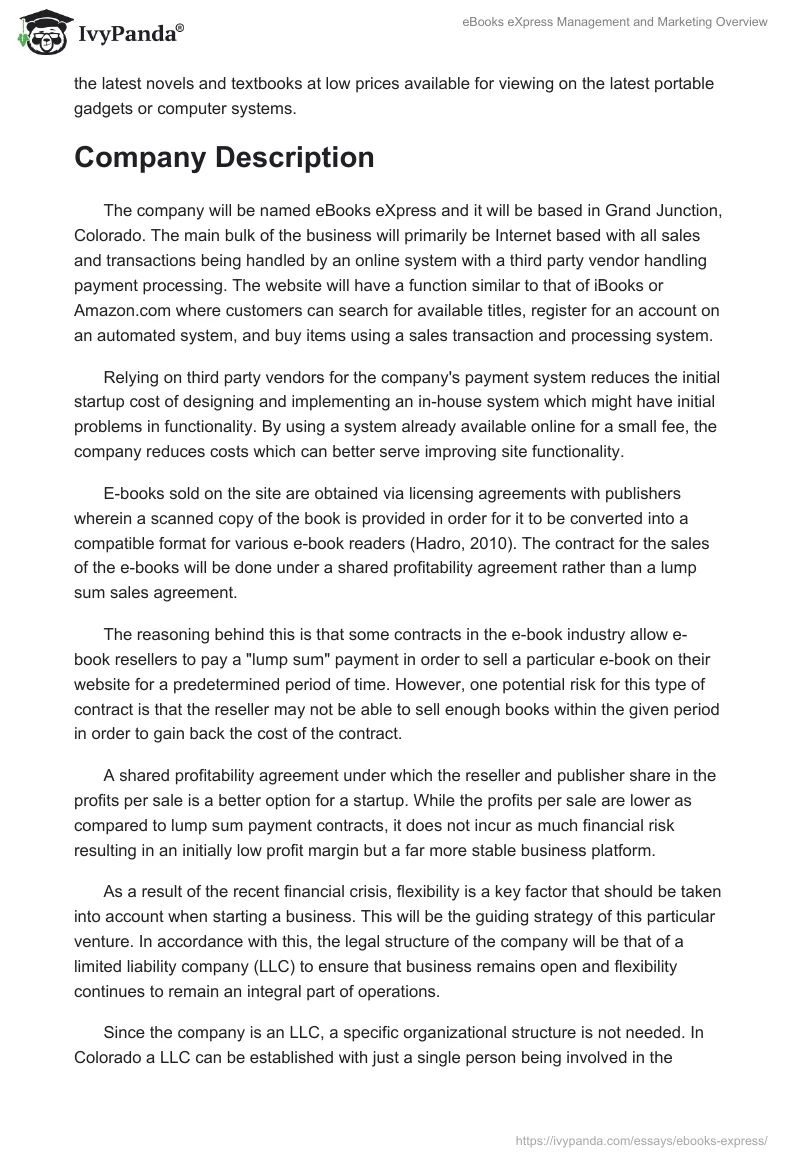 IvyPanda®

eBooks eXpress Management and Marketing Overview

the latest novels and textbooks at low prices available for viewing on the latest portable gadgets or computer systems.

Company Description

The company will be named eBooks eXpress and it will be based in Grand Junction, Colorado. The main bulk of the business will primarily be Internet based with all sales and transactions being handled by an online system with a third party vendor handling payment processing. The website will have a function similar to that of iBooks or Amazon.com where customers can search for available titles, register for an account on an automated system, and buy items using a sales transaction and processing system.

Relying on third party vendors for the company's payment system reduces the initial startup cost of designing and implementing an in-house system which might have initial problems in functionality. By using a system already available online for a small fee, the company reduces costs which can better serve improving site functionality.

E-books sold on the site are obtained via licensing agreements with publishers wherein a scanned copy of the book is provided in order for it to be converted into a compatible format for various e-book readers (Hadro, 2010). The contract for the sales of the e-books will be done under a shared profitability agreement rather than a lump sum sales agreement.

The reasoning behind this is that some contracts in the e-book industry allow e-book resellers to pay a "lump sum" payment in order to sell a particular e-book on their website for a predetermined period of time. However, one potential risk for this type of contract is that the reseller may not be able to sell enough books within the given period in order to gain back the cost of the contract.

A shared profitability agreement under which the reseller and publisher share in the profits per sale is a better option for a startup. While the profits per sale are lower as compared to lump sum payment contracts, it does not incur as much financial risk resulting in an initially low profit margin but a far more stable business platform.

As a result of the recent financial crisis, flexibility is a key factor that should be taken into account when starting a business. This will be the guiding strategy of this particular venture. In accordance with this, the legal structure of the company will be that of a limited liability company (LLC) to ensure that business remains open and flexibility continues to remain an integral part of operations.

Since the company is an LLC, a specific organizational structure is not needed. In Colorado a LLC can be established with just a single person being involved in the

https://ivypanda.com/essays/ebooks-express/